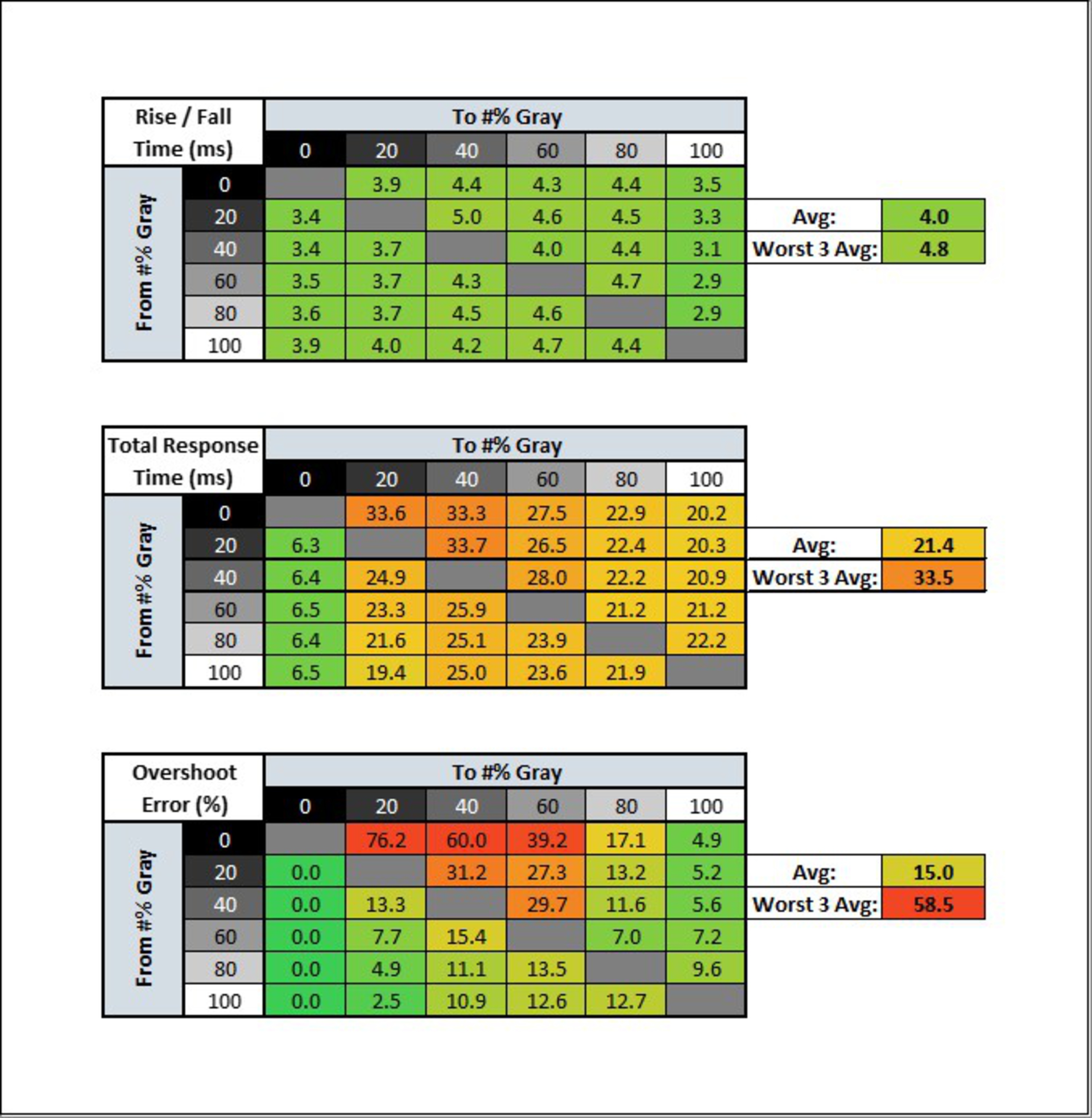 | Rise / Fall Time (ms) | | To #% Gray | | | | | |
|---|---|---|---|---|---|---|---|
| | | 0 | 20 | 40 | 60 | 80 | 100 |
| From #% Gray | 0 | | 3.9 | 4.4 | 4.3 | 4.4 | 3.5 |
| | 20 | 3.4 | | 5.0 | 4.6 | 4.5 | 3.3 |
| | 40 | 3.4 | 3.7 | | 4.0 | 4.4 | 3.1 |
| | 60 | 3.5 | 3.7 | 4.3 | | 4.7 | 2.9 |
| | 80 | 3.6 | 3.7 | 4.5 | 4.6 | | 2.9 |
| | 100 | 3.9 | 4.0 | 4.2 | 4.7 | 4.4 | |

| Avg: | 4.0 |
|---|---|
| Worst 3 Avg: | 4.8 |

| Total Response Time (ms) | | To #% Gray | | | | | |
|---|---|---|---|---|---|---|---|
| | | 0 | 20 | 40 | 60 | 80 | 100 |
| From #% Gray | 0 | | 33.6 | 33.3 | 27.5 | 22.9 | 20.2 |
| | 20 | 6.3 | | 33.7 | 26.5 | 22.4 | 20.3 |
| | 40 | 6.4 | 24.9 | | 28.0 | 22.2 | 20.9 |
| | 60 | 6.5 | 23.3 | 25.9 | | 21.2 | 21.2 |
| | 80 | 6.4 | 21.6 | 25.1 | 23.9 | | 22.2 |
| | 100 | 6.5 | 19.4 | 25.0 | 23.6 | 21.9 | |

| Avg: | 21.4 |
|---|---|
| Worst 3 Avg: | 33.5 |

| Overshoot Error (%) | | To #% Gray | | | | | |
|---|---|---|---|---|---|---|---|
| | | 0 | 20 | 40 | 60 | 80 | 100 |
| From #% Gray | 0 | | 76.2 | 60.0 | 39.2 | 17.1 | 4.9 |
| | 20 | 0.0 | | 31.2 | 27.3 | 13.2 | 5.2 |
| | 40 | 0.0 | 13.3 | | 29.7 | 11.6 | 5.6 |
| | 60 | 0.0 | 7.7 | 15.4 | | 7.0 | 7.2 |
| | 80 | 0.0 | 4.9 | 11.1 | 13.5 | | 9.6 |
| | 100 | 0.0 | 2.5 | 10.9 | 12.6 | 12.7 | |

| Avg: | 15.0 |
|---|---|
| Worst 3 Avg: | 58.5 |